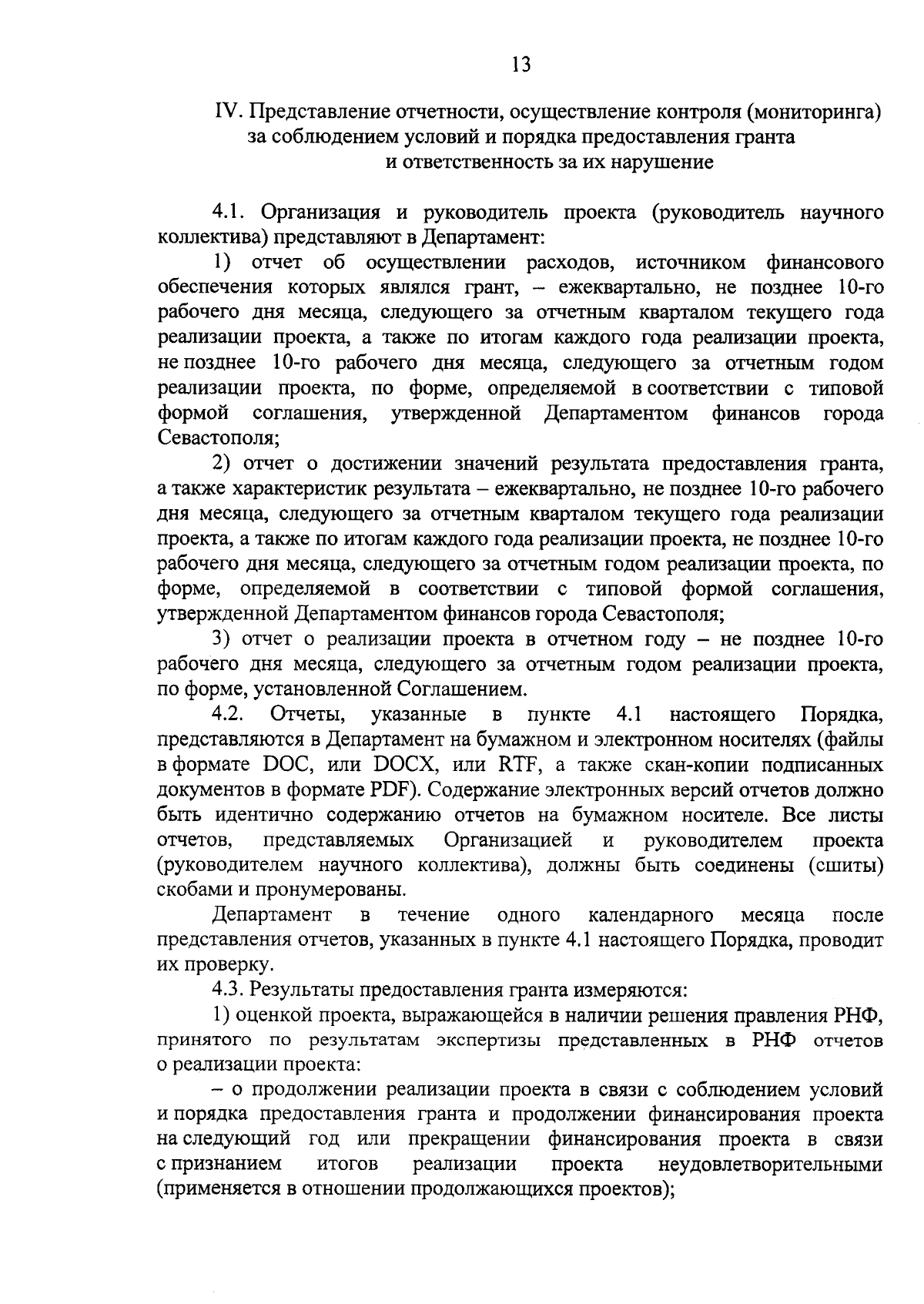 13

IV. Представление отчетности, осуществление контроля (мониторинга) за соблюдением условий и порядка предоставления гранта и ответственность за их нарушение

4.1. Организация и руководитель проекта (руководитель научного коллектива) представляют в Департамент:

1) отчет об осуществлении расходов, источником финансового обеспечения которых являлся грант, – ежеквартально, не позднее 10-го рабочего дня месяца, следующего за отчетным кварталом текущего года реализации проекта, а также по итогам каждого года реализации проекта, не позднее 10-го рабочего дня месяца, следующего за отчетным годом реализации проекта, по форме, определяемой в соответствии с типовой формой соглашения, утвержденной Департаментом финансов города Севастополя;

2) отчет о достижении значений результата предоставления гранта, а также характеристик результата – ежеквартально, не позднее 10-го рабочего дня месяца, следующего за отчетным кварталом текущего года реализации проекта, а также по итогам каждого года реализации проекта, не позднее 10-го рабочего дня месяца, следующего за отчетным годом реализации проекта, по форме, определяемой в соответствии с типовой формой соглашения, утвержденной Департаментом финансов города Севастополя;

3) отчет о реализации проекта в отчетном году – не позднее 10-го рабочего дня месяца, следующего за отчетным годом реализации проекта, по форме, установленной Соглашением.

4.2. Отчеты, указанные в пункте 4.1 настоящего Порядка, представляются в Департамент на бумажном и электронном носителях (файлы в формате DOC, или DOCX, или RTF, а также скан-копии подписанных документов в формате PDF). Содержание электронных версий отчетов должно быть идентично содержанию отчетов на бумажном носителе. Все листы отчетов, представляемых Организацией и руководителем проекта (руководителем научного коллектива), должны быть соединены (сшиты) скобами и пронумерованы.

Департамент в течение одного календарного месяца после представления отчетов, указанных в пункте 4.1 настоящего Порядка, проводит их проверку.

4.3. Результаты предоставления гранта измеряются:

1) оценкой проекта, выражающейся в наличии решения правления РНФ, принятого по результатам экспертизы представленных в РНФ отчетов о реализации проекта:

– о продолжении реализации проекта в связи с соблюдением условий и порядка предоставления гранта и продолжении финансирования проекта на следующий год или прекращении финансирования проекта в связи с признанием итогов реализации проекта неудовлетворительными (применяется в отношении продолжающихся проектов);